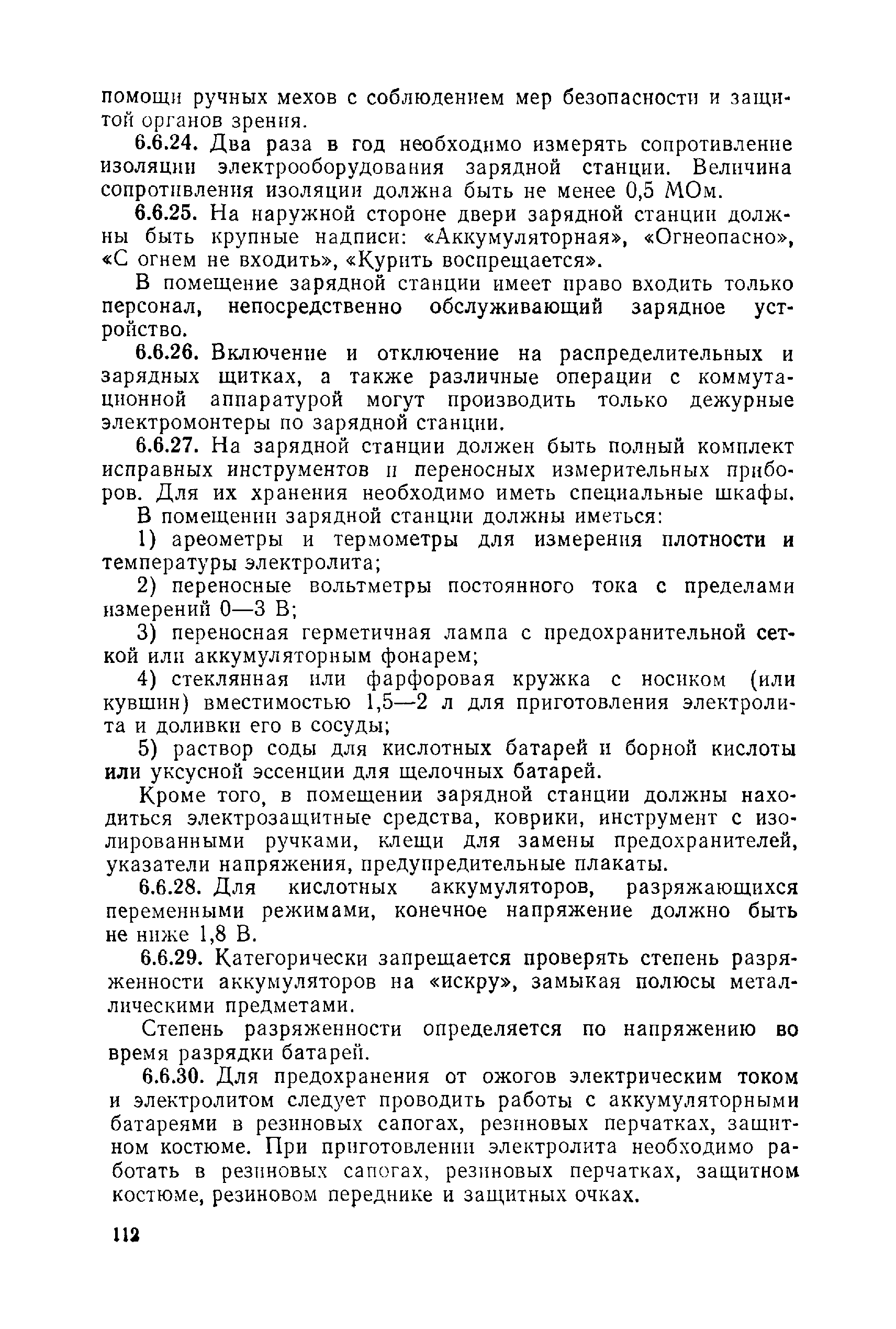 помощи ручных мехов с соблюдением мер безопасности и защитой органов зрения.

6.6.24. Два раза в год необходимо измерять сопротивление изоляции электрооборудования зарядной станции. Величина сопротивления изоляции должна быть не менее 0,5 МОм.

6.6.25. На наружной стороне двери зарядной станции должны быть крупные надписи: «Аккумуляторная», «Огнеопасно», «С огнем не входить», «Курить воспрещается».

В помещение зарядной станции имеет право входить только персонал, непосредственно обслуживающий зарядное устройство.

6.6.26. Включение и отключение на распределительных и зарядных щитках, а также различные операции с коммутационной аппаратурой могут производить только дежурные электромонтеры по зарядной станции.

6.6.27. На зарядной станции должен быть полный комплект исправных инструментов и переносных измерительных приборов. Для их хранения необходимо иметь специальные шкафы.

В помещении зарядной станции должны иметься:

1) ареометры и термометры для измерения плотности и температуры электролита;

2) переносные вольтметры постоянного тока с пределами измерений 0—3 В;

3) переносная герметичная лампа с предохранительной сеткой или аккумуляторным фонарем;

4) стеклянная или фарфоровая кружка с носиком (или кувшин) вместимостью 1,5—2 л для приготовления электролита и доливки его в сосуды;

5) раствор соды для кислотных батарей и борной кислоты или уксусной эссенции для щелочных батарей.

Кроме того, в помещении зарядной станции должны находиться электрозащитные средства, коврики, инструмент с изолированными ручками, клещи для замены предохранителей, указатели напряжения, предупредительные плакаты.

6.6.28. Для кислотных аккумуляторов, разряжающихся переменными режимами, конечное напряжение должно быть не ниже 1,8 В.

6.6.29. Категорически запрещается проверять степень разряженности аккумуляторов на «искру», замыкая полюсы металлическими предметами.

Степень разряженности определяется по напряжению во время разрядки батарей.

6.6.30. Для предохранения от ожогов электрическим током и электролитом следует проводить работы с аккумуляторными батареями в резиновых сапогах, резиновых перчатках, защитном костюме. При приготовлении электролита необходимо работать в резиновых сапогах, резиновых перчатках, защитном костюме, резиновом переднике и защитных очках.

112